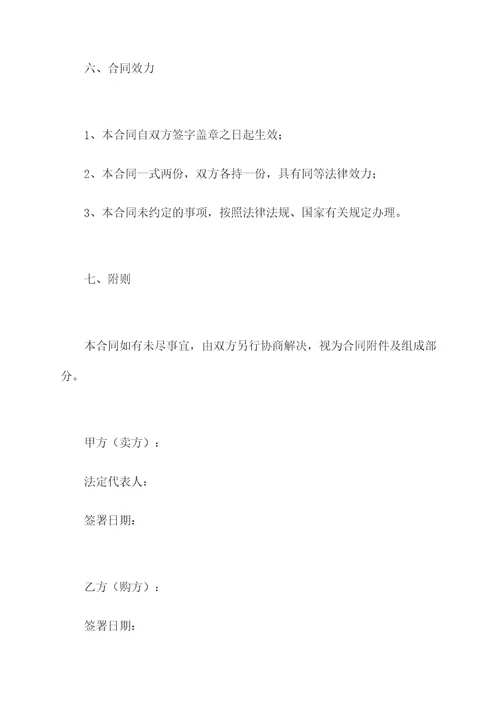 六、合同效力

1、本合同自双方签字盖章之日起生效；

2、本合同一式两份，双方各持一份，具有同等法律效力；

3、本合同未约定的事项，按照法律法规、国家有关规定办理。

七、附则

本合同如有未尽事宜，由双方另行协商解决，视为合同附件及组成部分。

甲方（卖方）：

法定代表人：

签署日期：

乙方（购方）：

签署日期：